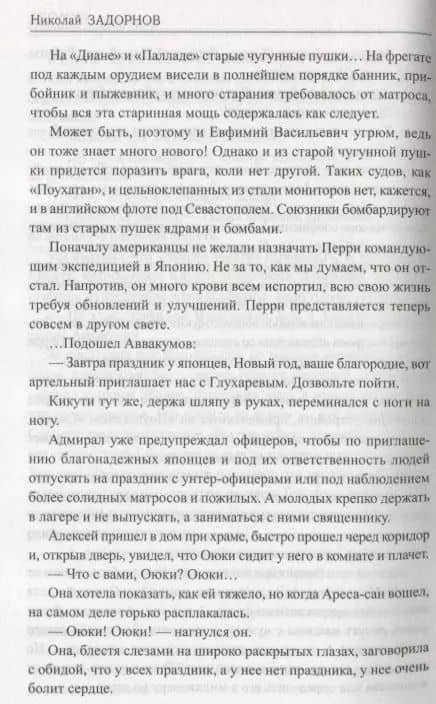 Николай ЗАДОРНОВ

На «Диане» и «Палладе» старые чугунные пушки... На фрегате под каждым орудием висели в полнейшем порядке банник, прибойник и пыжевник, и много старания требовалось от матроса, чтобы вся эта старинная мощь содержалась как следует.

Может быть, поэтому и Евфимий Васильевич угрюм, ведь он тоже знает много нового! Однако и из старой чугунной пушки придется поразить врага, коли нет другой. Таких судов, как «Поухатан», и цельноклепанных из стали мониторов нет, кажется, и в английском флоте под Севастополем. Союзники бомбардируют там из старых пушек ядрами и бомбами.

Поначалу американцы не желали назначать Перри командующим экспедицией в Японию. Не за то, как мы думаем, что он отстал. Напротив, он много крови всем испортил, всю свою жизнь требуя обновлений и улучшений. Перри представляется теперь совсем в другом свете.

...Подошел Аввакумов:

— Завтра праздник у японцев, Новый год, ваше благородие, вот артельный приглашает нас с Глухаревым. Дозвольте пойти.

Кикути тут же, держа шляпу в руках, переминался с ноги на ногу.

Адмирал уже предупреждал офицеров, чтобы по приглашению благонадежных японцев и под их ответственность людей отпускать на праздник с унтер-офицерами или под наблюдением более солидных матросов и пожилых. А молодых крепко держать в лагере и не выпускать, а заниматься с ними священнику.

Алексей пришел в дом при храме, быстро прошел черед коридор и, открыв дверь, увидел, что Оюки сидит у него в комнате и плачет.

— Что с вами, Оюки? Оюки...

Она хотела показать, как ей тяжело, но когда Ареса-сан вошел, на самом деле горько расплакалась.

— Оюки! Оюки! — нагнулся он.

Она, блестя слезами на широко раскрытых глазах, заговорила с обидой, что у всех праздник, а у нее нет праздника, у нее очень болит сердце.